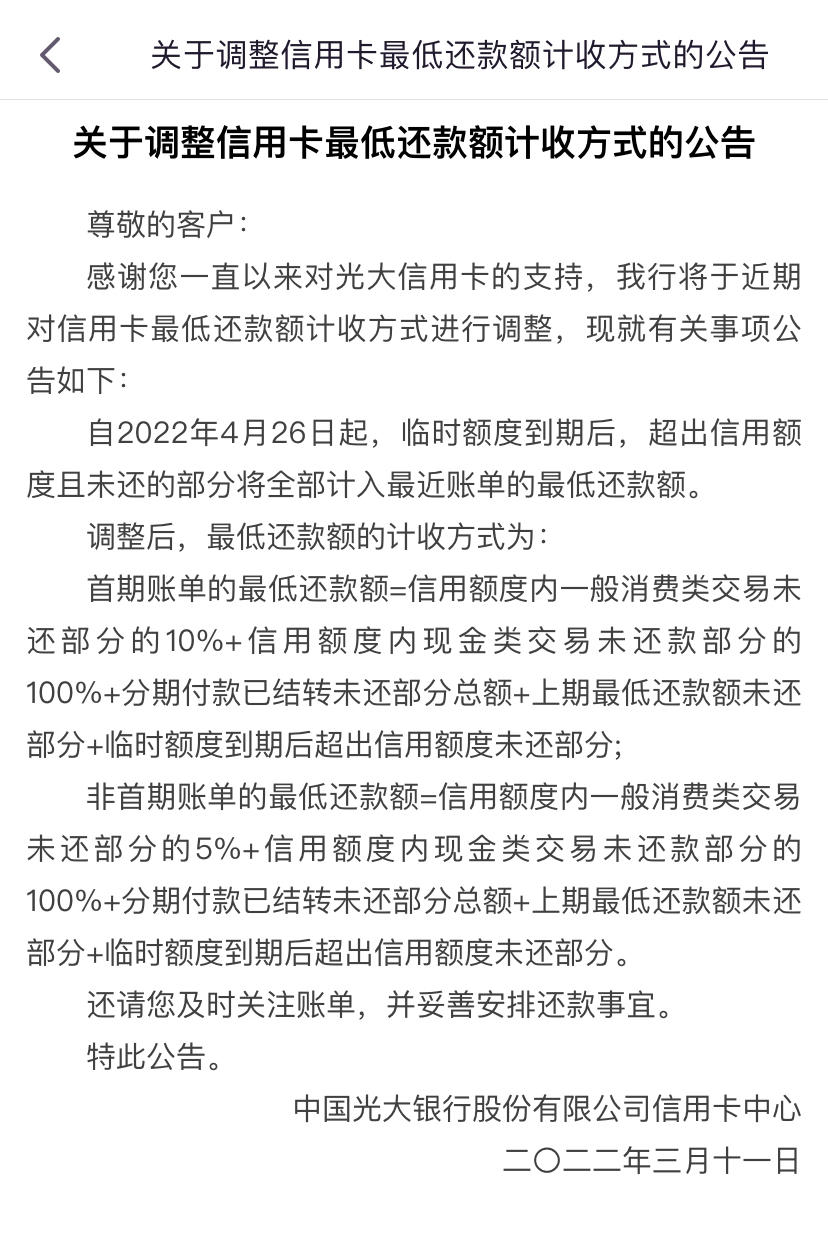 关于调整信用卡最低还款额计收方式的公告

关于调整信用卡最低还款额计收方式的公告

尊敬的客户：

感谢您一直以来对光大信用卡的支持，我行将于近期对信用卡最低还款额计收方式进行调整，现就有关事项公告如下：

自2022年4月26日起，临时额度到期后，超出信用额度且未还的部分将全部计入最近账单的最低还款额。

调整后，最低还款额的计收方式为：

首期账单的最低还款额=信用额度内一般消费类交易未还部分的10%+信用额度内现金类交易未还款部分的100%+分期付款已结转未还部分总额+上期最低还款额未还部分+临时额度到期后超出信用额度未还部分;

非首期账单的最低还款额=信用额度内一般消费类交易未还部分的5%+信用额度内现金类交易未还款部分的100%+分期付款已结转未还部分总额+上期最低还款额未还部分+临时额度到期后超出信用额度未还部分。

还请您及时关注账单，并妥善安排还款事宜。

特此公告。

中国光大银行股份有限公司信用卡中心
二〇二二年三月十一日